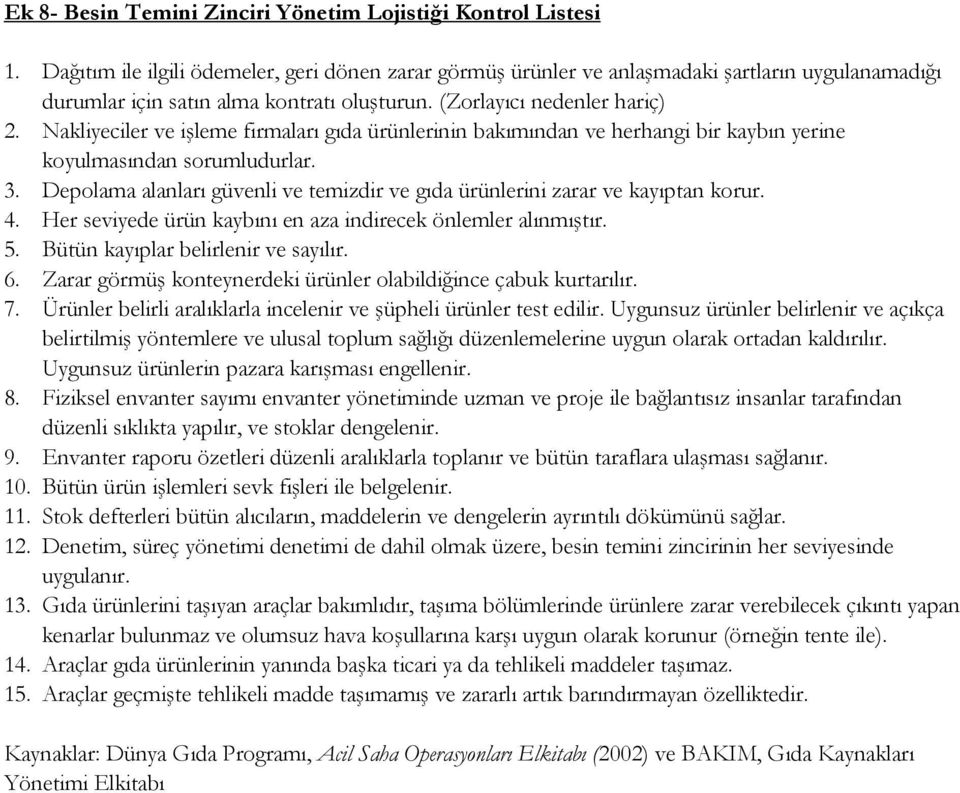 Ek 8- Besin Temini Zinciri Yönetim Lojistiği Kontrol Listesi

1. Dağıtım ile ilgili ödemeler, geri dönen zarar görmüş ürünler ve anlaşmadaki şartların uygulanamadığı durumlar için satın alma kontratı oluşturun. (Zorlayıcı nedenler hariç)
2. Nakliyeciler ve işleme firmaları gıda ürünlerinin bakımından ve herhangi bir kaybın yerine koyulmasından sorumludurlar.
3. Depolama alanları güvenli ve temizdir ve gıda ürünlerini zarar ve kayıptan korur.
4. Her seviyede ürün kaybını en aza indirecek önlemler alınmıştır.
5. Bütün kayıplar belirlenir ve sayılır.
6. Zarar görmüş konteynerdeki ürünler olabildiğince çabuk kurtarılır.
7. Ürünler belirli aralıklarla incelenir ve şüpheli ürünler test edilir. Uygunsuz ürünler belirlenir ve açıkça belirtilmiş yöntemlere ve ulusal toplum sağlığı düzenlemelerine uygun olarak ortadan kaldırılır. Uygunsuz ürünlerin pazara karışması engellenir.
8. Fiziksel envanter sayımı envanter yönetiminde uzman ve proje ile bağlantısız insanlar tarafından düzenli sıklıkta yapılır, ve stoklar dengelenir.
9. Envanter raporu özetleri düzenli aralıklarla toplanır ve bütün taraflara ulaşması sağlanır.
10. Bütün ürün işlemleri sevk fişleri ile belgelenir.
11. Stok defterleri bütün alıcıların, maddelerin ve dengelerin ayrıntılı dökümünü sağlar.
12. Denetim, süreç yönetimi denetimi de dahil olmak üzere, besin temini zincirinin her seviyesinde uygulanır.
13. Gıda ürünlerini taşıyan araçlar bakımlıdır, taşıma bölümlerinde ürünlere zarar verebilecek çıkıntı yapan kenarlar bulunmaz ve olumsuz hava koşullarına karşı uygun olarak korunur (örneğin tente ile).
14. Araçlar gıda ürünlerinin yanında başka ticari ya da tehlikeli maddeler taşımaz.
15. Araçlar geçmişte tehlikeli madde taşımamış ve zararlı artık barındırmayan özelliktedir.

Kaynaklar: Dünya Gıda Programı, Acil Saha Operasyonları Elkitabı (2002) ve BAKIM, Gıda Kaynakları Yönetimi Elkitabı